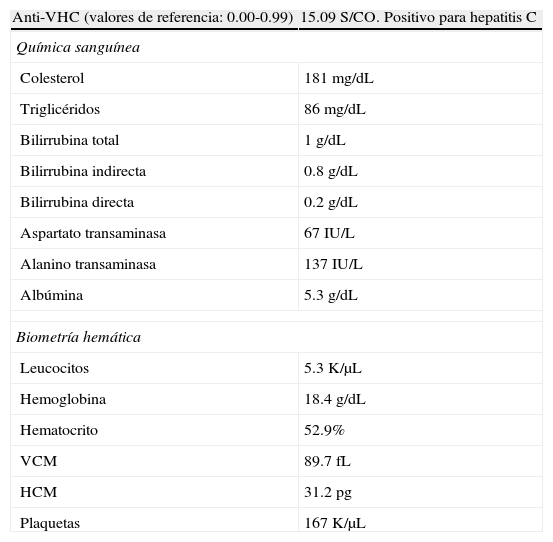 | Anti-VHC (valores de referencia: 0.00-0.99) | 15.09 S/CO. Positivo para hepatitis C |
|---|---|
| *Química sanguínea* | |
| Colesterol | 181 mg/dL |
| Triglicéridos | 86 mg/dL |
| Bilirrubina total | 1 g/dL |
| Bilirrubina indirecta | 0.8 g/dL |
| Bilirrubina directa | 0.2 g/dL |
| Aspartato transaminasa | 67 IU/L |
| Alanino transaminasa | 137 IU/L |
| Albúmina | 5.3 g/dL |
| | |
| *Biometría hemática* | |
| Leucocitos | 5.3 K/μL |
| Hemoglobina | 18.4 g/dL |
| Hematocrito | 52.9% |
| VCM | 89.7 fL |
| HCM | 31.2 pg |
| Plaquetas | 167 K/μL |